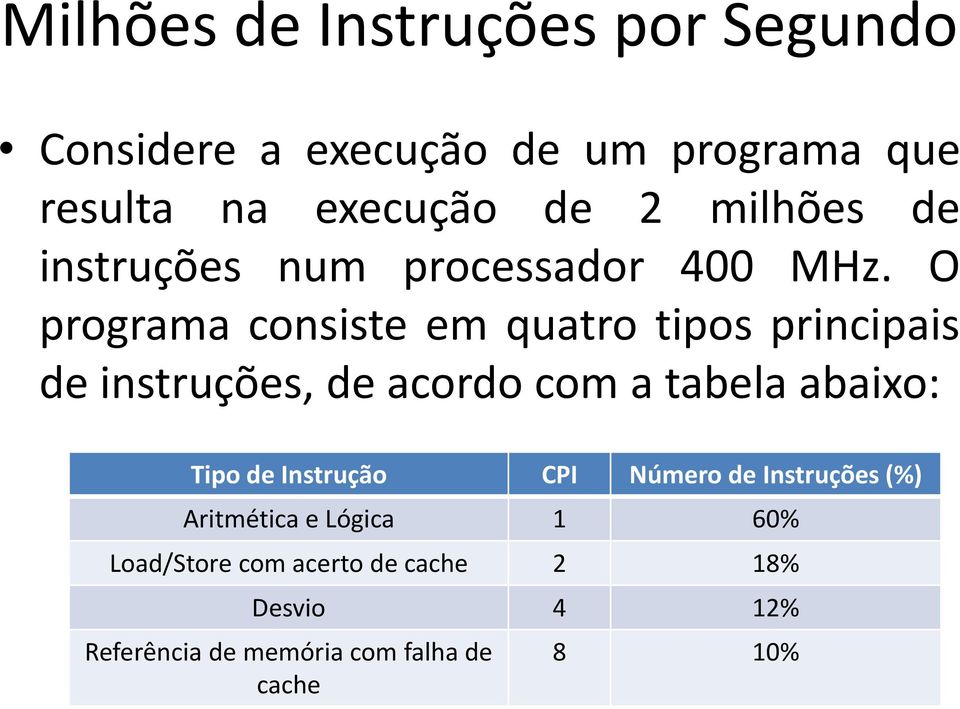 Milhões de Instruções por Segundo

• Considere a execução de um programa que resulta na execução de 2 milhões de instruções num processador 400 MHz. O programa consiste em quatro tipos principais de instruções, de acordo com a tabela abaixo:

| Tipo de Instrução | CPI | Número de Instruções (%) |
|---|---|---|
| Aritmética e Lógica | 1 | 60% |
| Load/Store com acerto de cache | 2 | 18% |
| Desvio | 4 | 12% |
| Referência de memória com falha de cache | 8 | 10% |